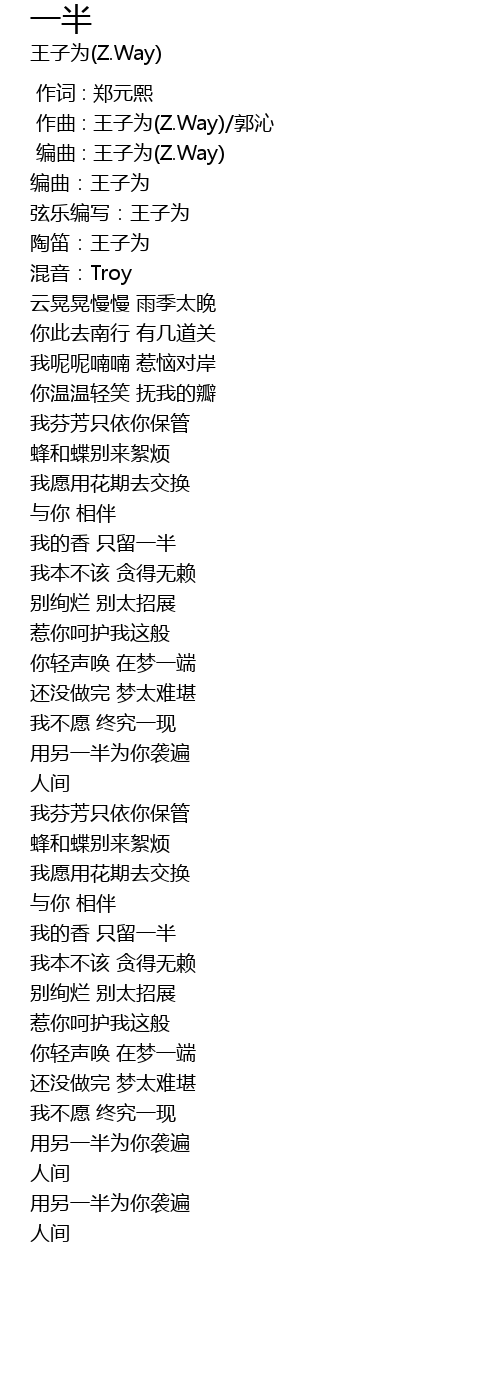 一半
王子为(Z.Way)

作词 : 郑元熙
作曲 : 王子为(Z.Way)/郭沁
编曲 : 王子为(Z.Way)
编曲：王子为
弦乐编写：王子为
陶笛：王子为
混音：Troy
云晃晃慢慢 雨季太晚
你此去南行 有几道关
我呢呢喃喃 惹恼对岸
你温温轻笑 抚我的瓣
我芬芳只依你保管
蜂和蝶别来絮烦
我愿用花期去交换
与你 相伴
我的香 只留一半
我本不该 贪得无赖
别绚烂 别太招展
惹你呵护我这般
你轻声唤 在梦一端
还没做完 梦太难堪
我不愿 终究一现
用另一半为你袭遍
人间
我芬芳只依你保管
蜂和蝶别来絮烦
我愿用花期去交换
与你 相伴
我的香 只留一半
我本不该 贪得无赖
别绚烂 别太招展
惹你呵护我这般
你轻声唤 在梦一端
还没做完 梦太难堪
我不愿 终究一现
用另一半为你袭遍
人间
用另一半为你袭遍
人间